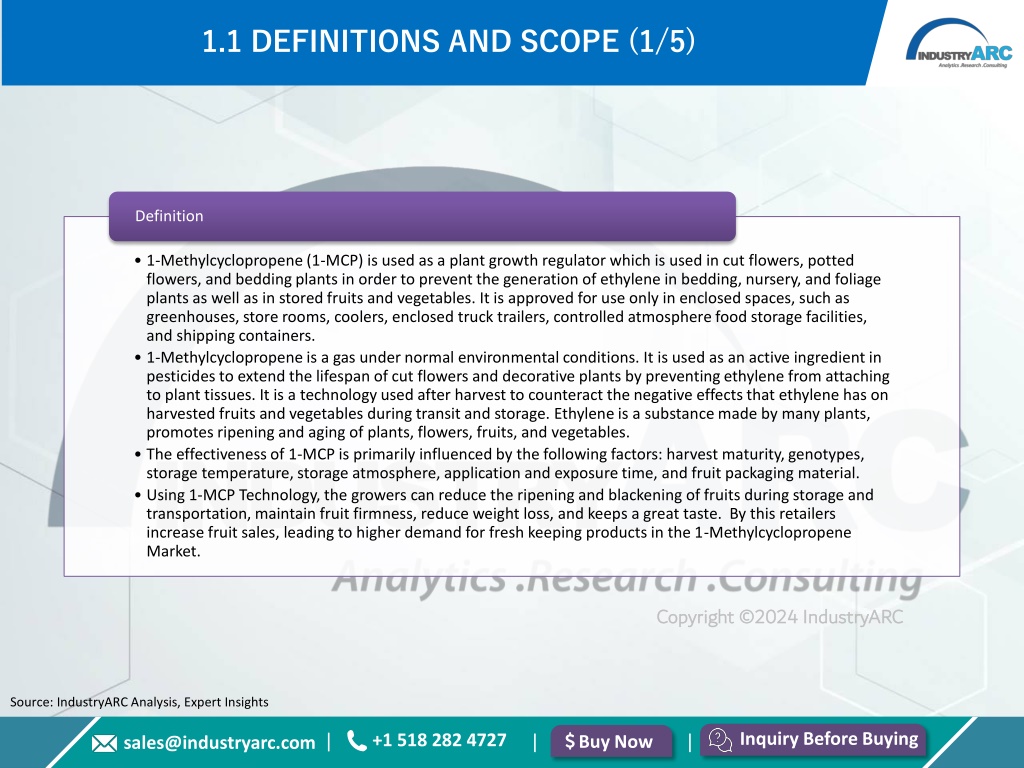 1.1 DEFINITIONS AND SCOPE (1/5)

INDUSTRYARC
Analytics .Research .Consulting

Definition

• 1-Methylcyclopropene (1-MCP) is used as a plant growth regulator which is used in cut flowers, potted flowers, and bedding plants in order to prevent the generation of ethylene in bedding, nursery, and foliage plants as well as in stored fruits and vegetables. It is approved for use only in enclosed spaces, such as greenhouses, store rooms, coolers, enclosed truck trailers, controlled atmosphere food storage facilities, and shipping containers.
• 1-Methylcyclopropene is a gas under normal environmental conditions. It is used as an active ingredient in pesticides to extend the lifespan of cut flowers and decorative plants by preventing ethylene from attaching to plant tissues. It is a technology used after harvest to counteract the negative effects that ethylene has on harvested fruits and vegetables during transit and storage. Ethylene is a substance made by many plants, promotes ripening and aging of plants, flowers, fruits, and vegetables.
• The effectiveness of 1-MCP is primarily influenced by the following factors: harvest maturity, genotypes, storage temperature, storage atmosphere, application and exposure time, and fruit packaging material.
• Using 1-MCP Technology, the growers can reduce the ripening and blackening of fruits during storage and transportation, maintain fruit firmness, reduce weight loss, and keeps a great taste. By this retailers increase fruit sales, leading to higher demand for fresh keeping products in the 1-Methylcyclopropene Market.

Analytics .Research .Consulting
Copyright ©2024 IndustryARC

Source: IndustryARC Analysis, Expert Insights

sales@industryarc.com | +1 518 282 4727 | $ Buy Now | Inquiry Before Buying